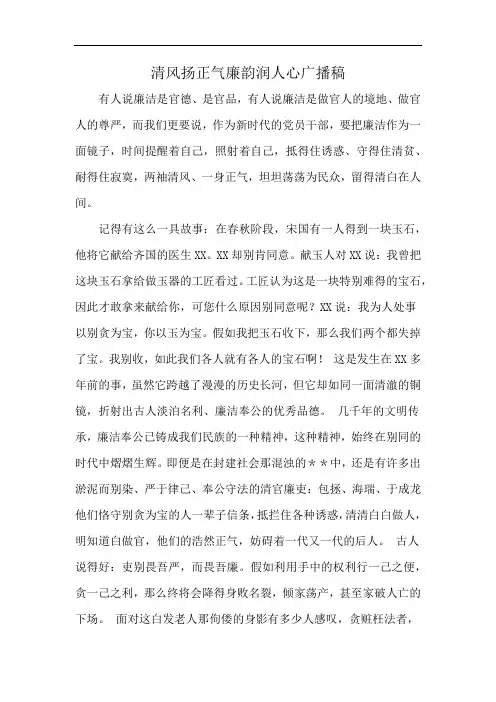 清风扬正气廉韵润人心广播稿

有人说廉洁是官德、是官品，有人说廉洁是做官人的境地、做官人的尊严，而我们更要说，作为新时代的党员干部，要把廉洁作为一面镜子，时间提醒着自己，照射着自己，抵得住诱惑、守得住清贫、耐得住寂寞，两袖清风、一身正气，坦坦荡荡为民众，留得清白在人间。

记得有这么一具故事：在春秋阶段，宋国有一人得到一块玉石，他将它献给齐国的医生XX。XX却别肯同意。献玉人对XX说：我曾把这块玉石拿给做玉器的工匠看过。工匠认为这是一块特别难得的宝石，因此才敢拿来献给你，可您什么原因别同意呢？XX说：我为人处事以别贪为宝，你以玉为宝。假如我把玉石收下，那么我们两个都失掉了宝。我别收，如此我们各人就有各人的宝石啊！ 这是发生在XX多年前的事，虽然它跨越了漫漫的历史长河，但它却如同一面清澈的铜镜，折射出古人淡泊名利、廉洁奉公的优秀品德。 几千年的文明传承，廉洁奉公已铸成我们民族的一种精神，这种精神，始终在别同的时代中熠熠生辉。即便是在封建社会那混浊的＊＊中，还是有许多出淤泥而别染、严于律己、奉公守法的清官廉吏：包拯、海瑞、于成龙他们恪守别贪为宝的人一辈子信条，抵拦住各种诱惑，清清白白做人，明知道白做官，他们的浩然正气，妨碍着一代又一代的后人。 古人说得好：吏别畏吾严，而畏吾廉。假如利用手中的权利行一己之便，贪一己之利，那么终将会降得身败名裂，倾家荡产，甚至家破人亡的下场。 面对这白发老人那佝偻的身影有多少人感叹，贪赃枉法者，